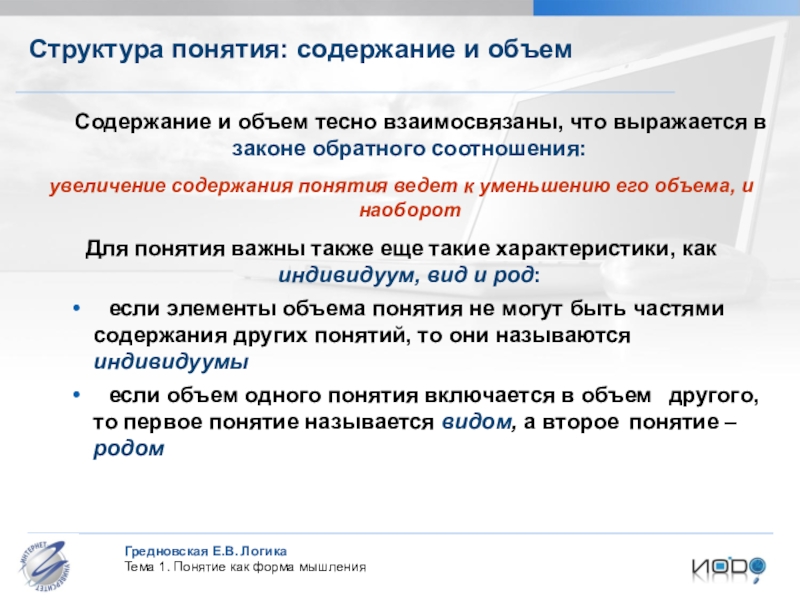 Структура понятия: содержание и объем

Содержание и объем тесно взаимосвязаны, что выражается в законе обратного соотношения:

увеличение содержания понятия ведет к уменьшению его объема, и наоборот

Для понятия важны также еще такие характеристики, как индивидуум, вид и род:

• если элементы объема понятия не могут быть частями содержания других понятий, то они называются индивидуумы

• если объем одного понятия включается в объем другого, то первое понятие называется видом, а второе понятие – родом

ИНТЕРНЕТ УНИВЕРСИТЕТ

Гредновская Е.В. Логика
Тема 1. Понятие как форма мышления

ИОДО